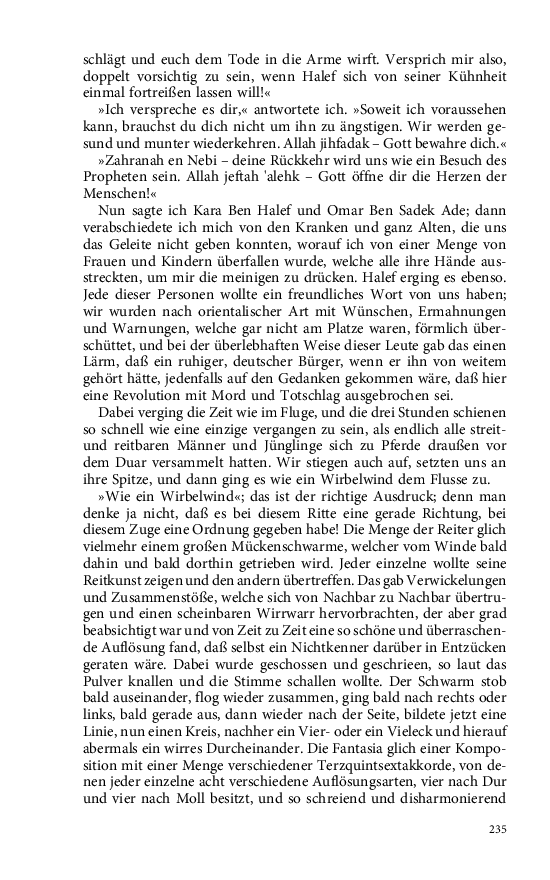 schlägt und euch dem Tode in die Arme wirft. Versprich mir also, doppelt vorsichtig zu sein, wenn Halef sich von seiner Kühnheit einmal fortreißen lassen will!«

»Ich verspreche es dir,« antwortete ich. »Soweit ich voraussehen kann, brauchst du dich nicht um ihn zu ängstigen. Wir werden gesund und munter wiederkehren. Allah jihfadak – Gott bewahre dich.«

»Zahranah en Nebi – deine Rückkehr wird uns wie ein Besuch des Propheten sein. Allah jeftah 'alehk – Gott öffne dir die Herzen der Menschen!«

Nun sagte ich Kara Ben Halef und Omar Ben Sadek Ade; dann verabschiedete ich mich von den Kranken und ganz Alten, die uns das Geleite nicht geben konnten, worauf ich von einer Menge von Frauen und Kindern überfallen wurde, welche alle ihre Hände ausstreckten, um mir die meinigen zu drücken. Halef erging es ebenso. Jede dieser Personen wollte ein freundliches Wort von uns haben; wir wurden nach orientalischer Art mit Wünschen, Ermahnungen und Warnungen, welche gar nicht am Platze waren, förmlich überschüttet, und bei der überlebhaften Weise dieser Leute gab das einen Lärm, daß ein ruhiger, deutscher Bürger, wenn er ihn von weitem gehört hätte, jedenfalls auf den Gedanken gekommen wäre, daß hier eine Revolution mit Mord und Totschlag ausgebrochen sei.

Dabei verging die Zeit wie im Fluge, und die drei Stunden schienen so schnell wie eine einzige vergangen zu sein, als endlich alle streit- und reitbaren Männer und Jünglinge sich zu Pferde draußen vor dem Duar versammelt hatten. Wir stiegen auch auf, setzten uns an ihre Spitze, und dann ging es wie ein Wirbelwind dem Flusse zu.

»Wie ein Wirbelwind«; das ist der richtige Ausdruck; denn man denke ja nicht, daß es bei diesem Ritte eine gerade Richtung, bei diesem Zuge eine Ordnung gegeben habe! Die Menge der Reiter glich vielmehr einem großen Mückenschwarme, welcher vom Winde bald dahin und bald dorthin getrieben wird. Jeder einzelne wollte seine Reitkunst zeigen und den andern übertreffen. Das gab Verwickelungen und Zusammenstöße, welche sich von Nachbar zu Nachbar übertrugen und einen scheinbaren Wirrwarr hervorbrachten, der aber grad beabsichtigt war und von Zeit zu Zeit eine so schöne und überraschende Auflösung fand, daß selbst ein Nichtkenner darüber in Entzücken geraten wäre. Dabei wurde geschossen und geschrieen, so laut das Pulver knallen und die Stimme schallen wollte. Der Schwarm stob bald auseinander, flog wieder zusammen, ging bald nach rechts oder links, bald gerade aus, dann wieder nach der Seite, bildete jetzt eine Linie, nun einen Kreis, nachher ein Vier- oder ein Vieleck und hierauf abermals ein wirres Durcheinander. Die Fantasia glich einer Komposition mit einer Menge verschiedener Terzquintsextakkorde, von denen jeder einzelne acht verschiedene Auflösungsarten, vier nach Dur und vier nach Moll besitzt, und so schreiend und disharmonierend

235